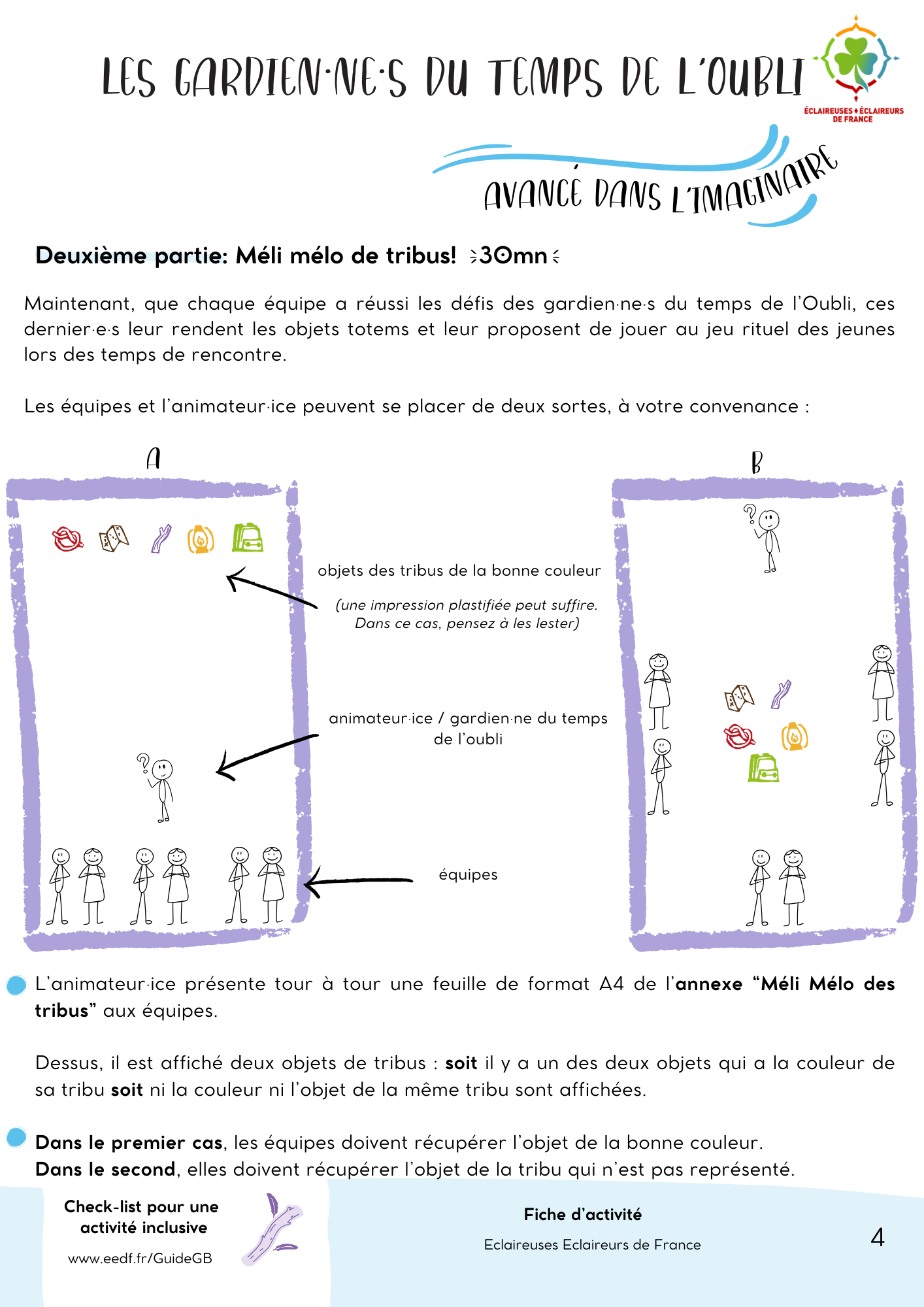 LES GARDIEN·NE·S DU TEMPS DE L'OUBLI

ÉCLAIREUSES ÉCLAIREURS DE FRANCE

AVANCÉ DANS L'IMAGINAIRE

Deuxième partie: Méli mélo de tribus! 30mn

Maintenant, que chaque équipe a réussi les défis des gardien·ne·s du temps de l'Oubli, ces dernier·e·s leur rendent les objets totems et leur proposent de jouer au jeu rituel des jeunes lors des temps de rencontre.

Les équipes et l'animateur·ice peuvent se placer de deux sortes, à votre convenance :

A

B

objets des tribus de la bonne couleur

(une impression plastifiée peut suffire. Dans ce cas, pensez à les lester)

animateur·ice / gardien·ne du temps de l'oubli

équipes

L'animateur·ice présente tour à tour une feuille de format A4 de l'annexe "Méli Mélo des tribus" aux équipes.

Dessus, il est affiché deux objets de tribus : soit il y a un des deux objets qui a la couleur de sa tribu soit ni la couleur ni l'objet de la même tribu sont affichées.

Dans le premier cas, les équipes doivent récupérer l'objet de la bonne couleur.
Dans le second, elles doivent récupérer l'objet de la tribu qui n'est pas représenté.

Check-list pour une activité inclusive
www.eedf.fr/GuideGB

Fiche d'activité
Eclaireuses Eclaireurs de France

4